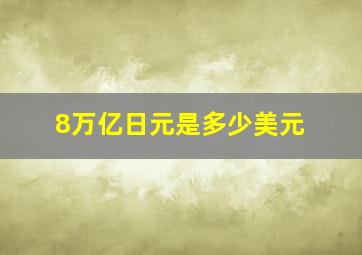 8万亿日元是多少美元